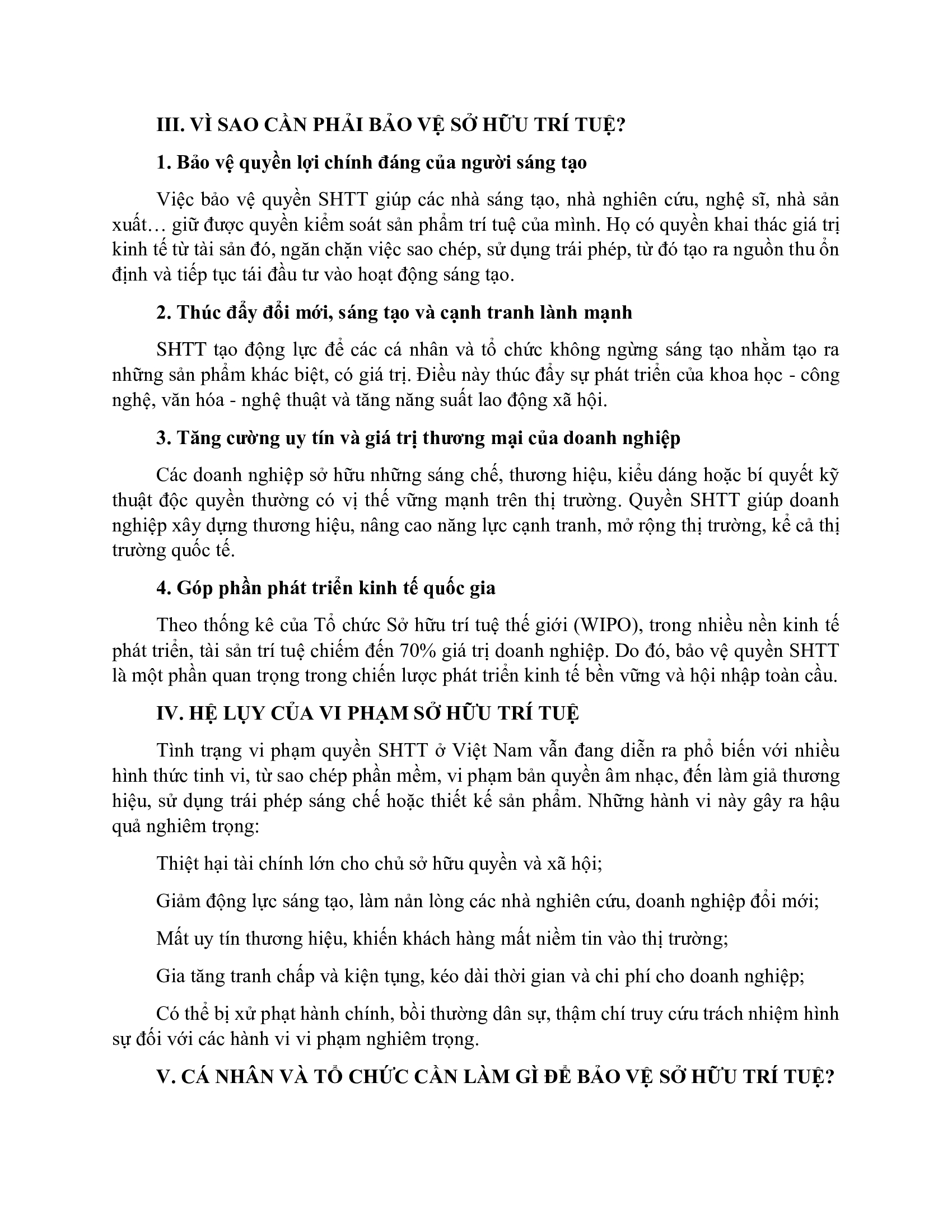 III. VÌ SAO CẦN PHẢI BẢO VỆ SỞ HỮU TRÍ TUỆ?

1. Bảo vệ quyền lợi chính đáng của người sáng tạo

Việc bảo vệ quyền SHTT giúp các nhà sáng tạo, nhà nghiên cứu, nghệ sĩ, nhà sản xuất… giữ được quyền kiểm soát sản phẩm trí tuệ của mình. Họ có quyền khai thác giá trị kinh tế từ tài sản đó, ngăn chặn việc sao chép, sử dụng trái phép, từ đó tạo ra nguồn thu ổn định và tiếp tục tái đầu tư vào hoạt động sáng tạo.

2. Thúc đẩy đổi mới, sáng tạo và cạnh tranh lành mạnh

SHTT tạo động lực để các cá nhân và tổ chức không ngừng sáng tạo nhằm tạo ra những sản phẩm khác biệt, có giá trị. Điều này thúc đẩy sự phát triển của khoa học - công nghệ, văn hóa - nghệ thuật và tăng năng suất lao động xã hội.

3. Tăng cường uy tín và giá trị thương mại của doanh nghiệp

Các doanh nghiệp sở hữu những sáng chế, thương hiệu, kiểu dáng hoặc bí quyết kỹ thuật độc quyền thường có vị thế vững mạnh trên thị trường. Quyền SHTT giúp doanh nghiệp xây dựng thương hiệu, nâng cao năng lực cạnh tranh, mở rộng thị trường, kể cả thị trường quốc tế.

4. Góp phần phát triển kinh tế quốc gia

Theo thống kê của Tổ chức Sở hữu trí tuệ thế giới (WIPO), trong nhiều nền kinh tế phát triển, tài sản trí tuệ chiếm đến 70% giá trị doanh nghiệp. Do đó, bảo vệ quyền SHTT là một phần quan trọng trong chiến lược phát triển kinh tế bền vững và hội nhập toàn cầu.

IV. HỆ LỤY CỦA VI PHẠM SỞ HỮU TRÍ TUỆ

Tình trạng vi phạm quyền SHTT ở Việt Nam vẫn đang diễn ra phổ biến với nhiều hình thức tinh vi, từ sao chép phần mềm, vi phạm bản quyền âm nhạc, đến làm giả thương hiệu, sử dụng trái phép sáng chế hoặc thiết kế sản phẩm. Những hành vi này gây ra hậu quả nghiêm trọng:

Thiệt hại tài chính lớn cho chủ sở hữu quyền và xã hội;

Giảm động lực sáng tạo, làm nản lòng các nhà nghiên cứu, doanh nghiệp đổi mới;

Mất uy tín thương hiệu, khiến khách hàng mất niềm tin vào thị trường;

Gia tăng tranh chấp và kiện tụng, kéo dài thời gian và chi phí cho doanh nghiệp;

Có thể bị xử phạt hành chính, bồi thường dân sự, thậm chí truy cứu trách nhiệm hình sự đối với các hành vi vi phạm nghiêm trọng.

V. CÁ NHÂN VÀ TỔ CHỨC CẦN LÀM GÌ ĐỂ BẢO VỆ SỞ HỮU TRÍ TUỆ?